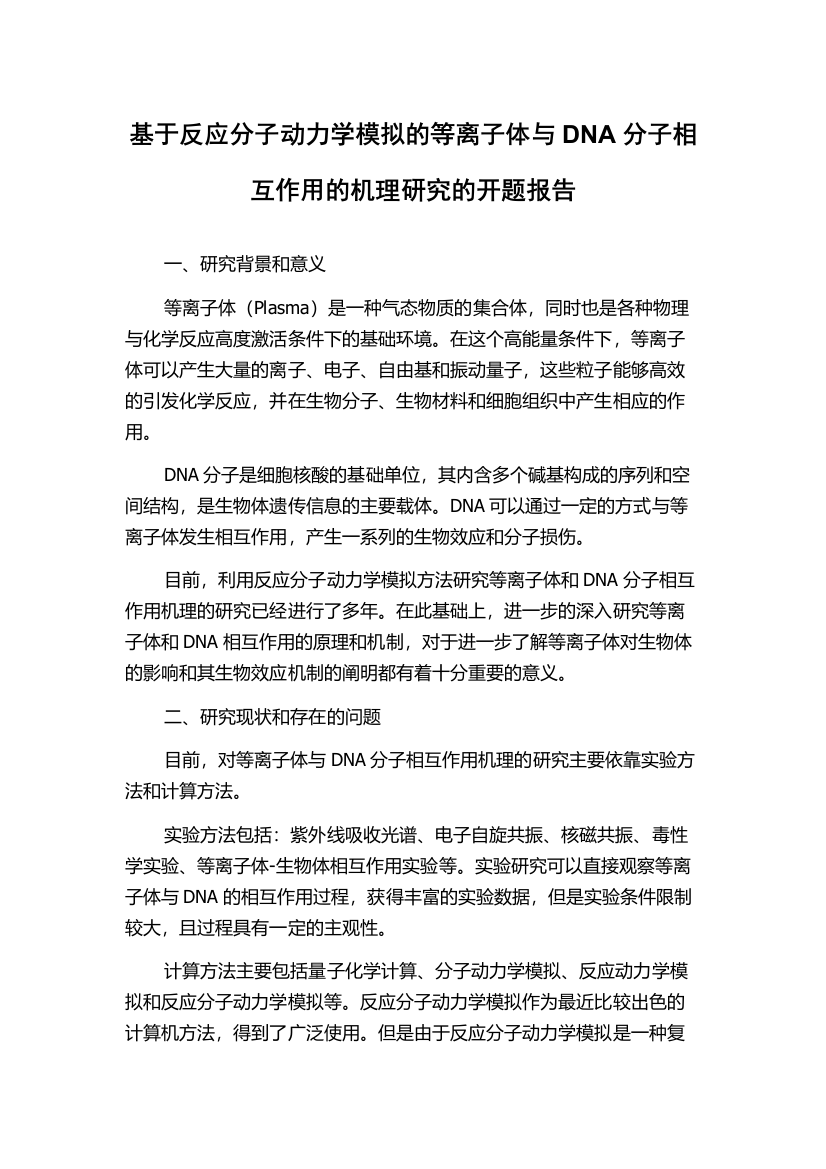 基于反应分子动力学模拟的等离子体与 DNA 分子相互作用的机理研究的开题报告

一、研究背景和意义

等离子体（Plasma）是一种气态物质的集合体，同时也是各种物理与化学反应高度激活条件下的基础环境。在这个高能量条件下，等离子体可以产生大量的离子、电子、自由基和振动量子，这些粒子能够高效的引发化学反应，并在生物分子、生物材料和细胞组织中产生相应的作用。

DNA 分子是细胞核酸的基础单位，其内含多个碱基构成的序列和空间结构，是生物体遗传信息的主要载体。DNA 可以通过一定的方式与等离子体发生相互作用，产生一系列的生物效应和分子损伤。

目前，利用反应分子动力学模拟方法研究等离子体和 DNA 分子相互作用机理的研究已经进行了多年。在此基础上，进一步的深入研究等离子体和 DNA 相互作用的原理和机制，对于进一步了解等离子体对生物体的影响和其生物效应机制的阐明都有着十分重要的意义。

二、研究现状和存在的问题

目前，对等离子体与 DNA 分子相互作用机理的研究主要依靠实验方法和计算方法。

实验方法包括：紫外线吸收光谱、电子自旋共振、核磁共振、毒性学实验、等离子体-生物体相互作用实验等。实验研究可以直接观察等离子体与 DNA 的相互作用过程，获得丰富的实验数据，但是实验条件限制较大，且过程具有一定的主观性。

计算方法主要包括量子化学计算、分子动力学模拟、反应动力学模拟和反应分子动力学模拟等。反应分子动力学模拟作为最近比较出色的计算机方法，得到了广泛使用。但是由于反应分子动力学模拟是一种复